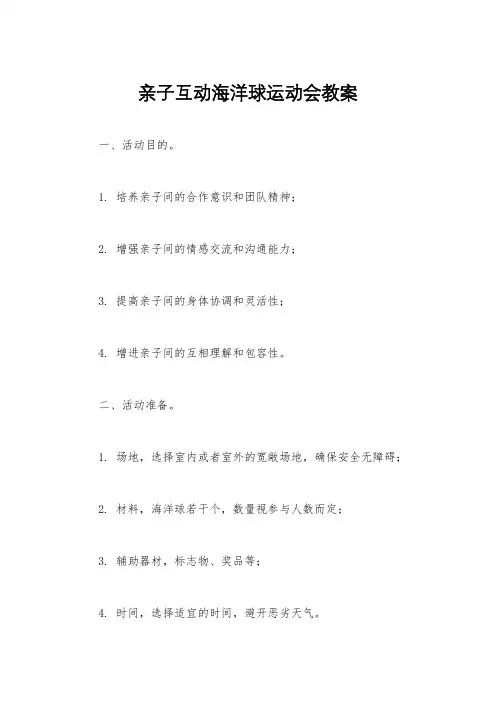 亲子互动海洋球运动会教案

一、活动目的。

1. 培养亲子间的合作意识和团队精神；

2. 增强亲子间的情感交流和沟通能力；

3. 提高亲子间的身体协调和灵活性；

4. 增进亲子间的互相理解和包容性。

二、活动准备。

1. 场地，选择室内或者室外的宽敞场地，确保安全无障碍；

2. 材料，海洋球若干个，数量视参与人数而定；

3. 辅助器材，标志物、奖品等；

4. 时间，选择适宜的时间，避开恶劣天气。